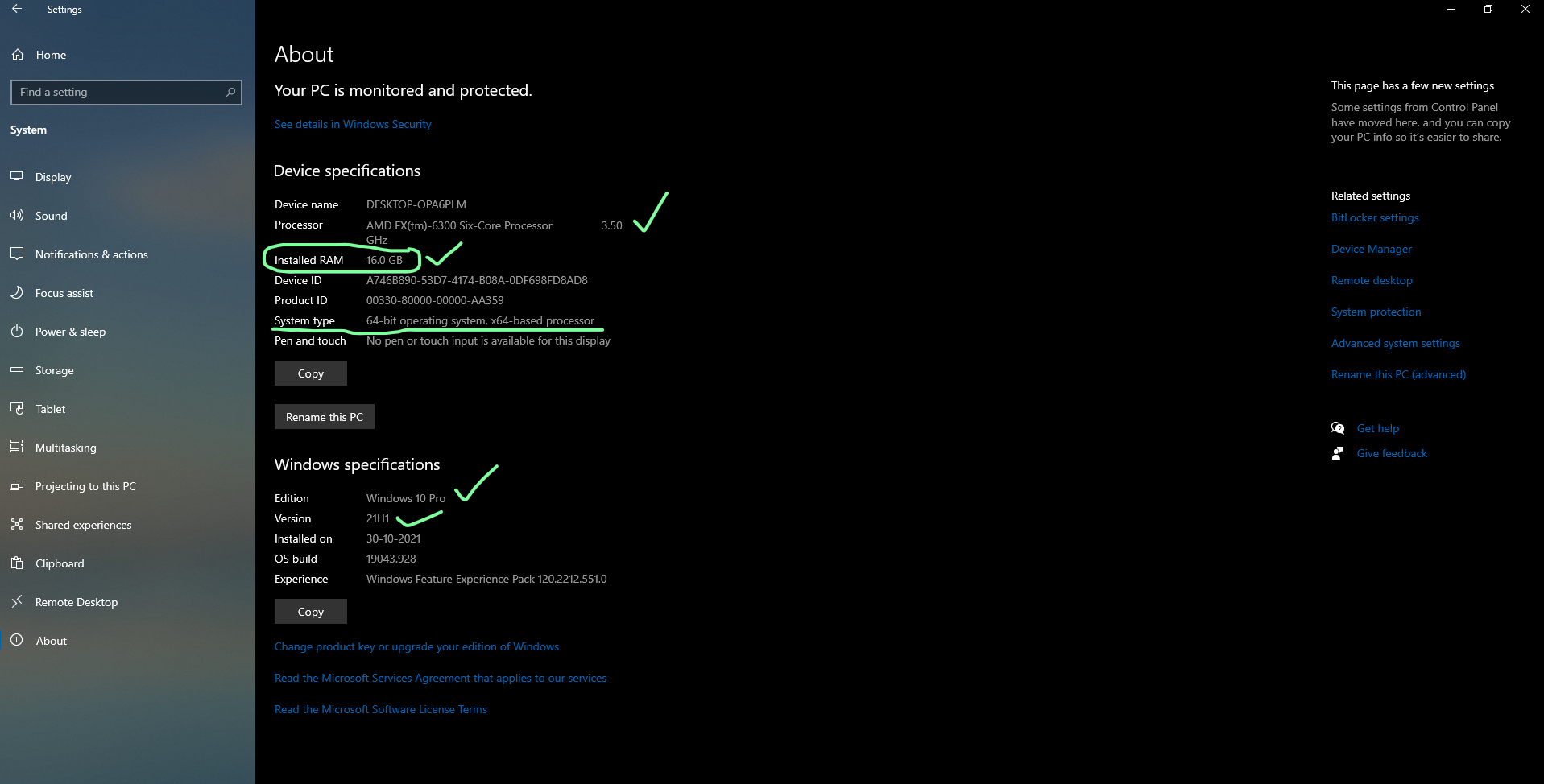 Settings

Home

Find a setting

System

Display

Sound

Notifications & actions

Focus assist

Power & sleep

Storage

Tablet

Multitasking

Projecting to this PC

Shared experiences

Clipboard

Remote Desktop

About

About

Your PC is monitored and protected.

See details in Windows Security

Device specifications

| | |
|---|---|
| Device name | DESKTOP-OPA6PLM |
| Processor | AMD FX(tm)-6300 Six-Core Processor 3.50 GHz |
| Installed RAM | 16.0 GB |
| Device ID | A746B890-53D7-4174-B08A-0DF698FD8AD8 |
| Product ID | 00330-80000-00000-AA359 |
| System type | 64-bit operating system, x64-based processor |
| Pen and touch | No pen or touch input is available for this display |

Copy

Rename this PC

Windows specifications

| | |
|---|---|
| Edition | Windows 10 Pro |
| Version | 21H1 |
| Installed on | 30-10-2021 |
| OS build | 19043.928 |
| Experience | Windows Feature Experience Pack 120.2212.551.0 |

Copy

Change product key or upgrade your edition of Windows

Read the Microsoft Services Agreement that applies to our services

Read the Microsoft Software License Terms

This page has a few new settings

Some settings from Control Panel have moved here, and you can copy your PC info so it's easier to share.

Related settings

BitLocker settings

Device Manager

Remote desktop

System protection

Advanced system settings

Rename this PC (advanced)

Get help

Give feedback